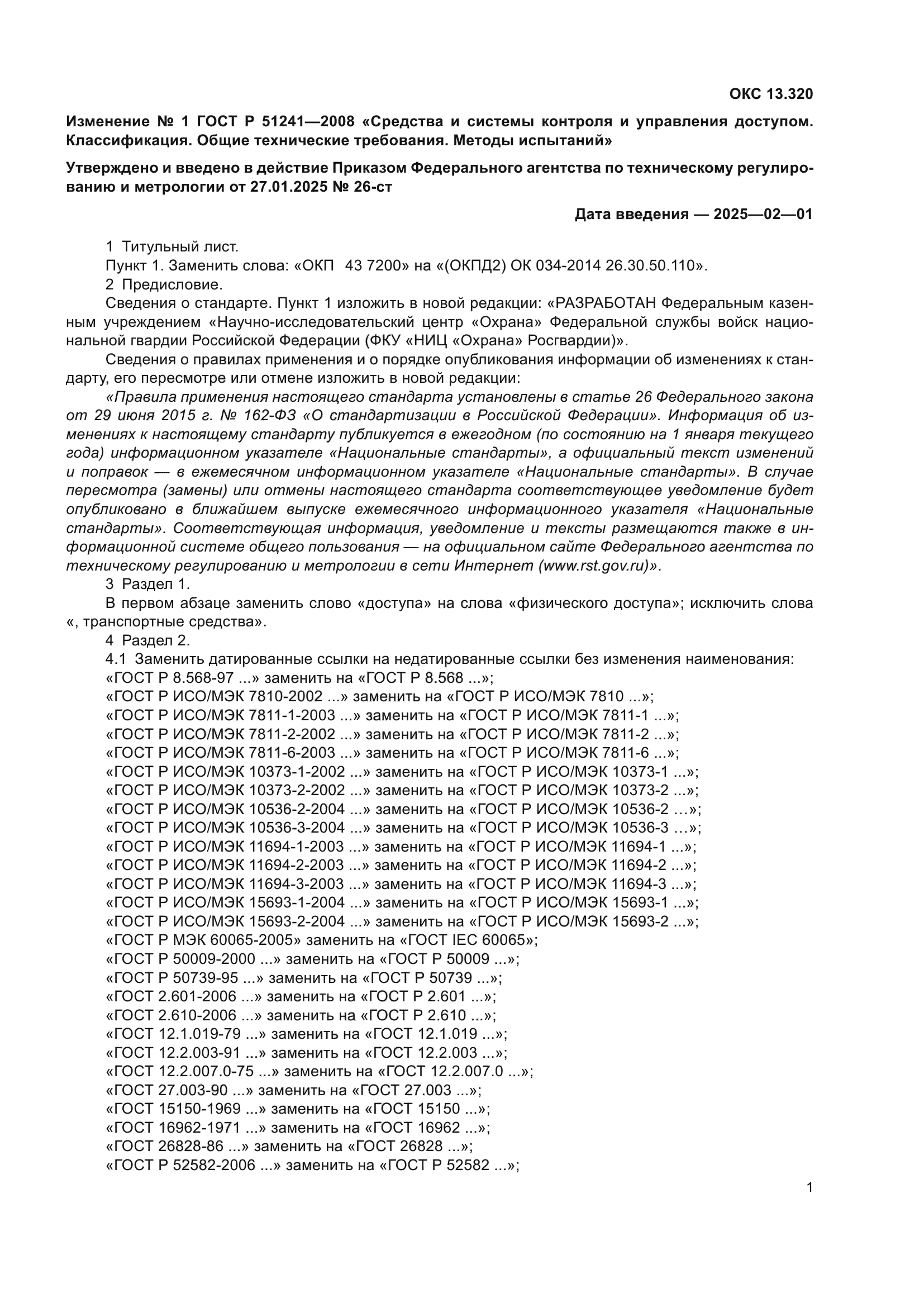 ОКС 13.320

Изменение № 1 ГОСТ Р 51241—2008 «Средства и системы контроля и управления доступом. Классификация. Общие технические требования. Методы испытаний»

Утверждено и введено в действие Приказом Федерального агентства по техническому регулированию и метрологии от 27.01.2025 № 26-ст

Дата введения — 2025—02—01

1 Титульный лист.

Пункт 1. Заменить слова: «ОКП 43 7200» на «(ОКПД2) ОК 034-2014 26.30.50.110».

2 Предисловие.

Сведения о стандарте. Пункт 1 изложить в новой редакции: «РАЗРАБОТАН Федеральным казенным учреждением «Научно-исследовательский центр «Охрана» Федеральной службы войск национальной гвардии Российской Федерации (ФКУ «НИЦ «Охрана» Росгвардии)».

Сведения о правилах применения и о порядке опубликования информации об изменениях к стандарту, его пересмотре или отмене изложить в новой редакции:

«Правила применения настоящего стандарта установлены в статье 26 Федерального закона от 29 июня 2015 г. № 162-ФЗ «О стандартизации в Российской Федерации». Информация об изменениях к настоящему стандарту публикуется в ежегодном (по состоянию на 1 января текущего года) информационном указателе «Национальные стандарты», а официальный текст изменений и поправок — в ежемесячном информационном указателе «Национальные стандарты». В случае пересмотра (замены) или отмены настоящего стандарта соответствующее уведомление будет опубликовано в ближайшем выпуске ежемесячного информационного указателя «Национальные стандарты». Соответствующая информация, уведомление и тексты размещаются также в информационной системе общего пользования — на официальном сайте Федерального агентства по техническому регулированию и метрологии в сети Интернет (www.rst.gov.ru)».

3 Раздел 1.

В первом абзаце заменить слово «доступа» на слова «физического доступа»; исключить слова «, транспортные средства».

4 Раздел 2.

4.1 Заменить датированные ссылки на недатированные ссылки без изменения наименования:
«ГОСТ Р 8.568-97 ...» заменить на «ГОСТ Р 8.568 ...»;
«ГОСТ Р ИСО/МЭК 7810-2002 ...» заменить на «ГОСТ Р ИСО/МЭК 7810 ...»;
«ГОСТ Р ИСО/МЭК 7811-1-2003 ...» заменить на «ГОСТ Р ИСО/МЭК 7811-1 ...»;
«ГОСТ Р ИСО/МЭК 7811-2-2002 ...» заменить на «ГОСТ Р ИСО/МЭК 7811-2 ...»;
«ГОСТ Р ИСО/МЭК 7811-6-2003 ...» заменить на «ГОСТ Р ИСО/МЭК 7811-6 ...»;
«ГОСТ Р ИСО/МЭК 10373-1-2002 ...» заменить на «ГОСТ Р ИСО/МЭК 10373-1 ...»;
«ГОСТ Р ИСО/МЭК 10373-2-2002 ...» заменить на «ГОСТ Р ИСО/МЭК 10373-2 ...»;
«ГОСТ Р ИСО/МЭК 10536-2-2004 ...» заменить на «ГОСТ Р ИСО/МЭК 10536-2 …»;
«ГОСТ Р ИСО/МЭК 10536-3-2004 ...» заменить на «ГОСТ Р ИСО/МЭК 10536-3 …»;
«ГОСТ Р ИСО/МЭК 11694-1-2003 ...» заменить на «ГОСТ Р ИСО/МЭК 11694-1 ...»;
«ГОСТ Р ИСО/МЭК 11694-2-2003 ...» заменить на «ГОСТ Р ИСО/МЭК 11694-2 ...»;
«ГОСТ Р ИСО/МЭК 11694-3-2003 ...» заменить на «ГОСТ Р ИСО/МЭК 11694-3 ...»;
«ГОСТ Р ИСО/МЭК 15693-1-2004 ...» заменить на «ГОСТ Р ИСО/МЭК 15693-1 ...»;
«ГОСТ Р ИСО/МЭК 15693-2-2004 ...» заменить на «ГОСТ Р ИСО/МЭК 15693-2 ...»;
«ГОСТ Р МЭК 60065-2005» заменить на «ГОСТ IEC 60065»;
«ГОСТ Р 50009-2000 ...» заменить на «ГОСТ Р 50009 ...»;
«ГОСТ Р 50739-95 ...» заменить на «ГОСТ Р 50739 ...»;
«ГОСТ 2.601-2006 ...» заменить на «ГОСТ Р 2.601 ...»;
«ГОСТ 2.610-2006 ...» заменить на «ГОСТ Р 2.610 ...»;
«ГОСТ 12.1.019-79 ...» заменить на «ГОСТ 12.1.019 ...»;
«ГОСТ 12.2.003-91 ...» заменить на «ГОСТ 12.2.003 ...»;
«ГОСТ 12.2.007.0-75 ...» заменить на «ГОСТ 12.2.007.0 ...»;
«ГОСТ 27.003-90 ...» заменить на «ГОСТ 27.003 ...»;
«ГОСТ 15150-1969 ...» заменить на «ГОСТ 15150 ...»;
«ГОСТ 16962-1971 ...» заменить на «ГОСТ 16962 ...»;
«ГОСТ 26828-86 ...» заменить на «ГОСТ 26828 ...»;
«ГОСТ Р 52582-2006 ...» заменить на «ГОСТ Р 52582 ...»;

1